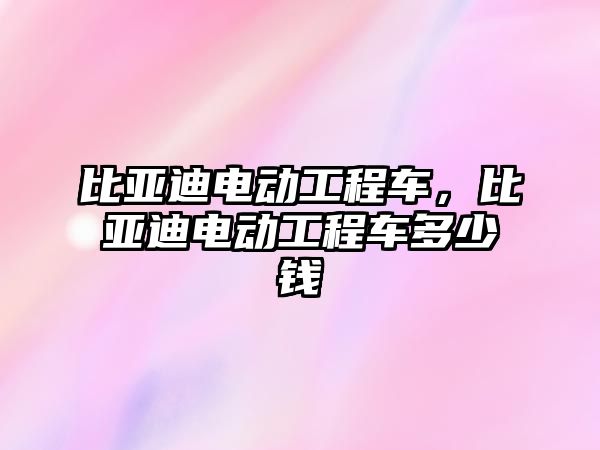 比亚迪电动工程车，比亚迪电动工程车多少钱